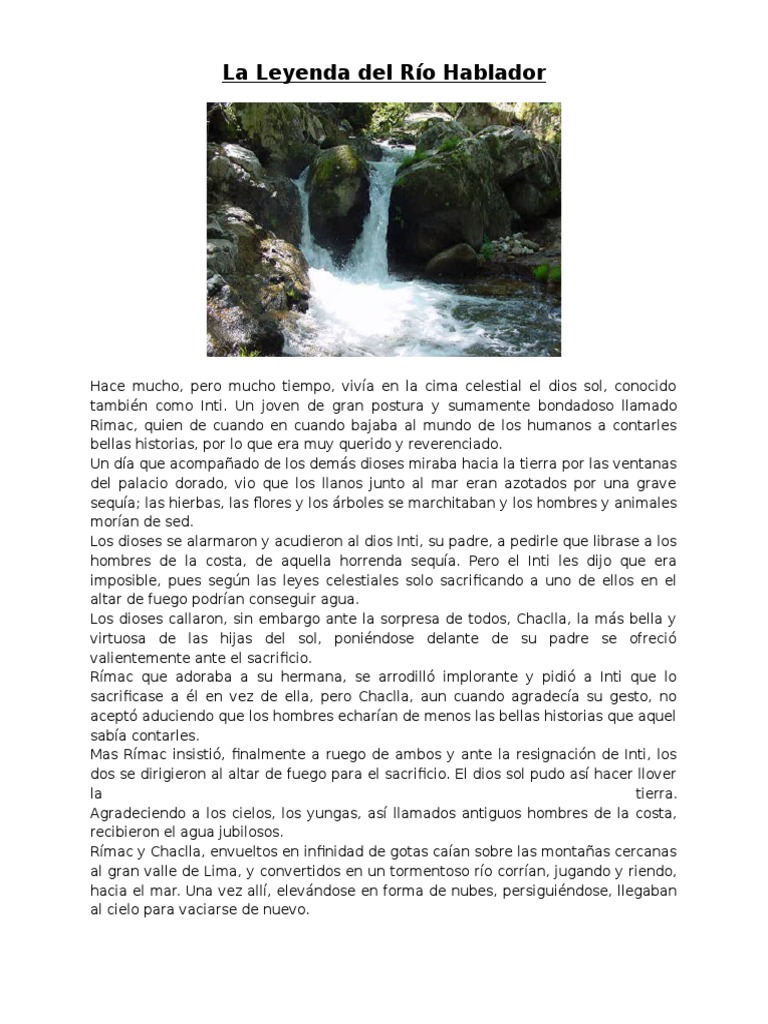 La Leyenda del Río Hablador

Hace mucho, pero mucho tiempo, vivía en la cima celestial el dios sol, conocido también como Inti. Un joven de gran postura y sumamente bondadoso llamado Rimac, quien de cuando en cuando bajaba al mundo de los humanos a contarles bellas historias, por lo que era muy querido y reverenciado.
Un día que acompañado de los demás dioses miraba hacia la tierra por las ventanas del palacio dorado, vio que los llanos junto al mar eran azotados por una grave sequía; las hierbas, las flores y los árboles se marchitaban y los hombres y animales morían de sed.
Los dioses se alarmaron y acudieron al dios Inti, su padre, a pedirle que librase a los hombres de la costa, de aquella horrenda sequía. Pero el Inti les dijo que era imposible, pues según las leyes celestiales solo sacrificando a uno de ellos en el altar de fuego podrían conseguir agua.
Los dioses callaron, sin embargo ante la sorpresa de todos, Chaclla, la más bella y virtuosa de las hijas del sol, poniéndose delante de su padre se ofreció valientemente ante el sacrificio.
Rímac que adoraba a su hermana, se arrodilló implorante y pidió a Inti que lo sacrificase a él en vez de ella, pero Chaclla, aun cuando agradecía su gesto, no aceptó aduciendo que los hombres echarían de menos las bellas historias que aquel sabía contarles.
Mas Rímac insistió, finalmente a ruego de ambos y ante la resignación de Inti, los dos se dirigieron al altar de fuego para el sacrificio. El dios sol pudo así hacer llover la tierra.
Agradeciendo a los cielos, los yungas, así llamados antiguos hombres de la costa, recibieron el agua jubilosos.
Rímac y Chaclla, envueltos en infinidad de gotas caían sobre las montañas cercanas al gran valle de Lima, y convertidos en un tormentoso río corrían, jugando y riendo, hacia el mar. Una vez allí, elevándose en forma de nubes, persiguiéndose, llegaban al cielo para vaciarse de nuevo.